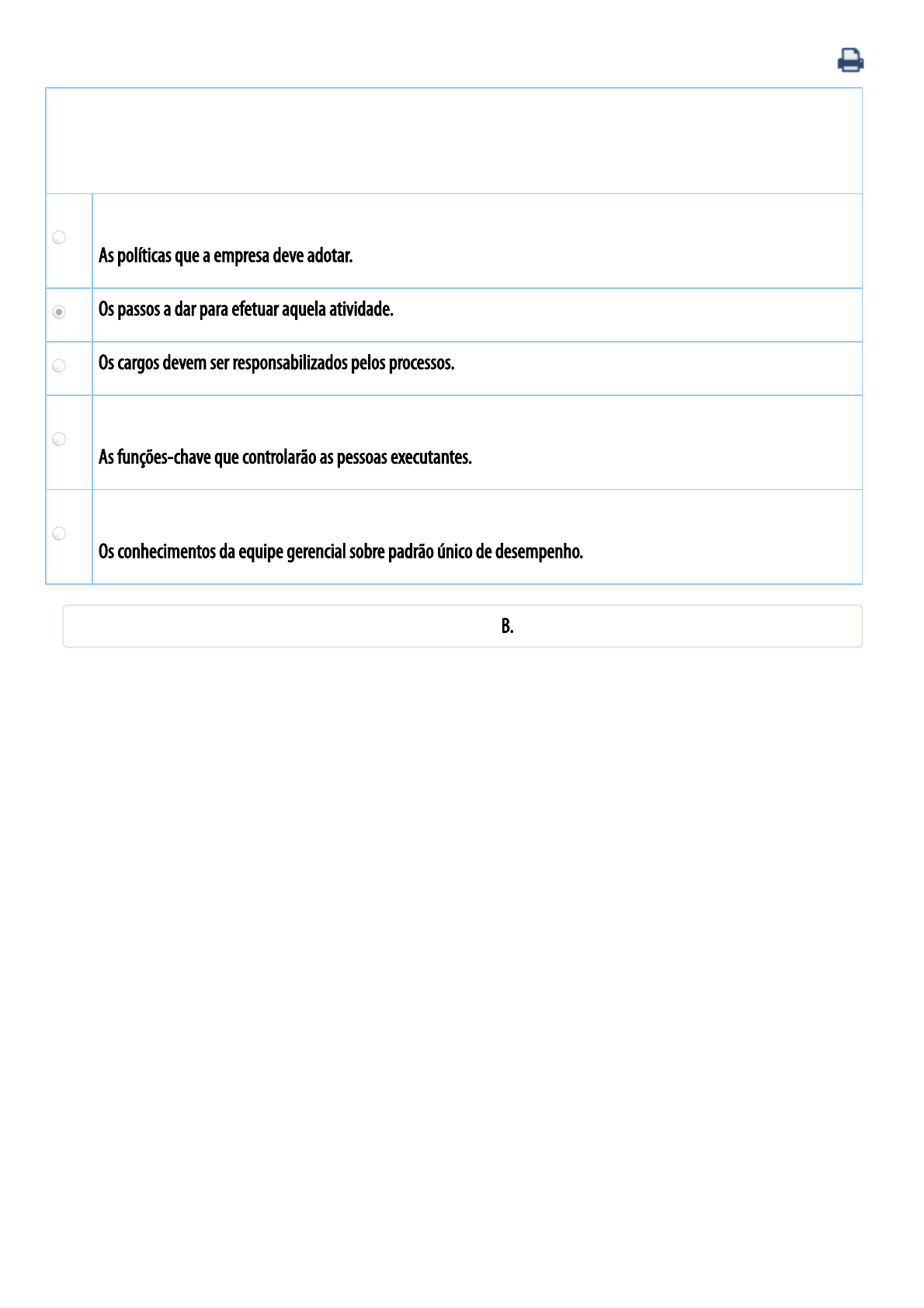 As políticas que a empresa deve adotar.

Os passos a dar para efetuar aquela atividade.

Os cargos devem ser responsabilizados pelos processos.

As funções-chave que controlarão as pessoas executantes.

Os conhecimentos da equipe gerencial sobre padrão único de desempenho.

B.